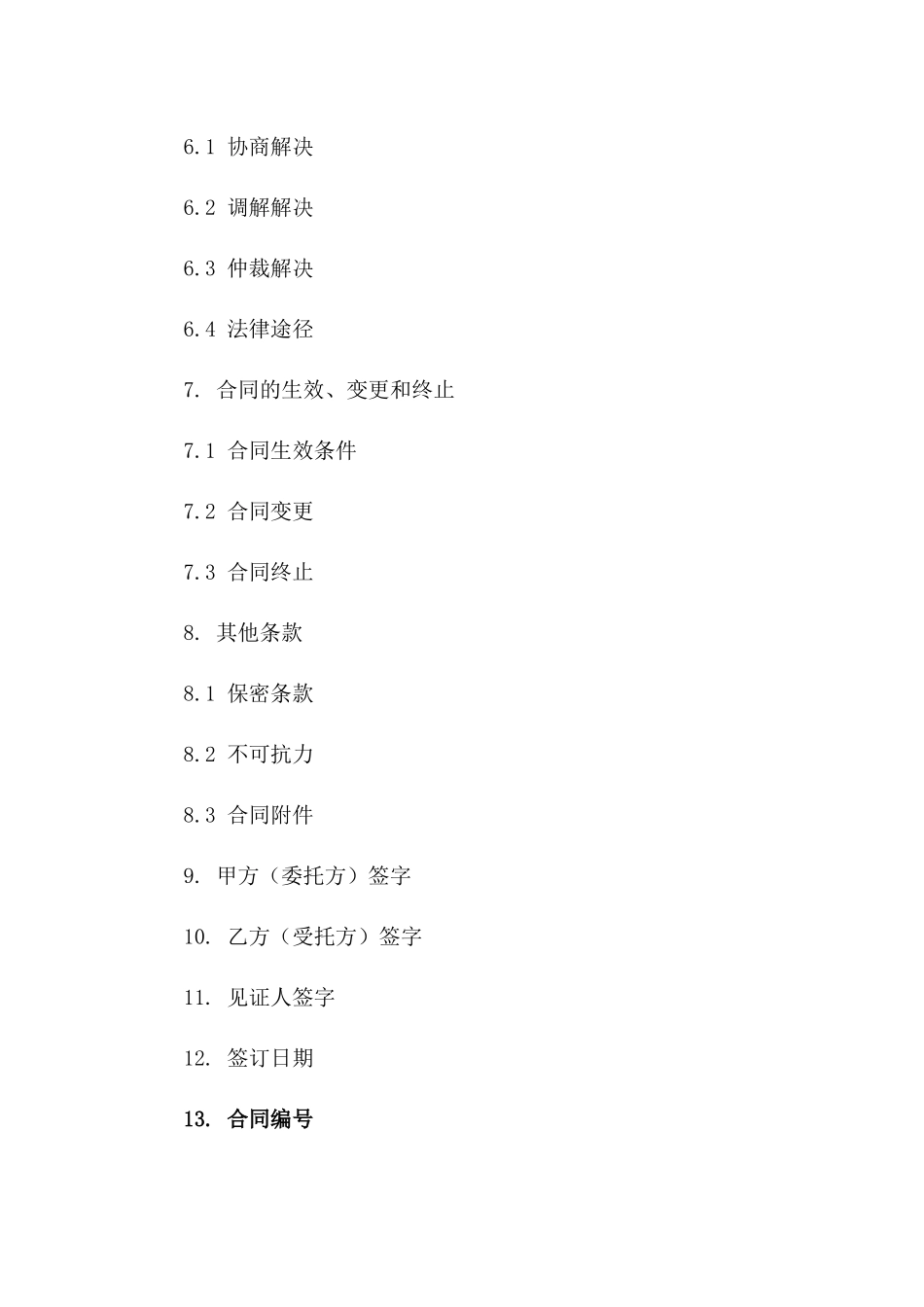 6.1 协商解决

6.2 调解解决

6.3 仲裁解决

6.4 法律途径

7. 合同的生效、变更和终止

7.1 合同生效条件

7.2 合同变更

7.3 合同终止

8. 其他条款

8.1 保密条款

8.2 不可抗力

8.3 合同附件

9. 甲方（委托方）签字

10. 乙方（受托方）签字

11. 见证人签字

12. 签订日期

13. 合同编号